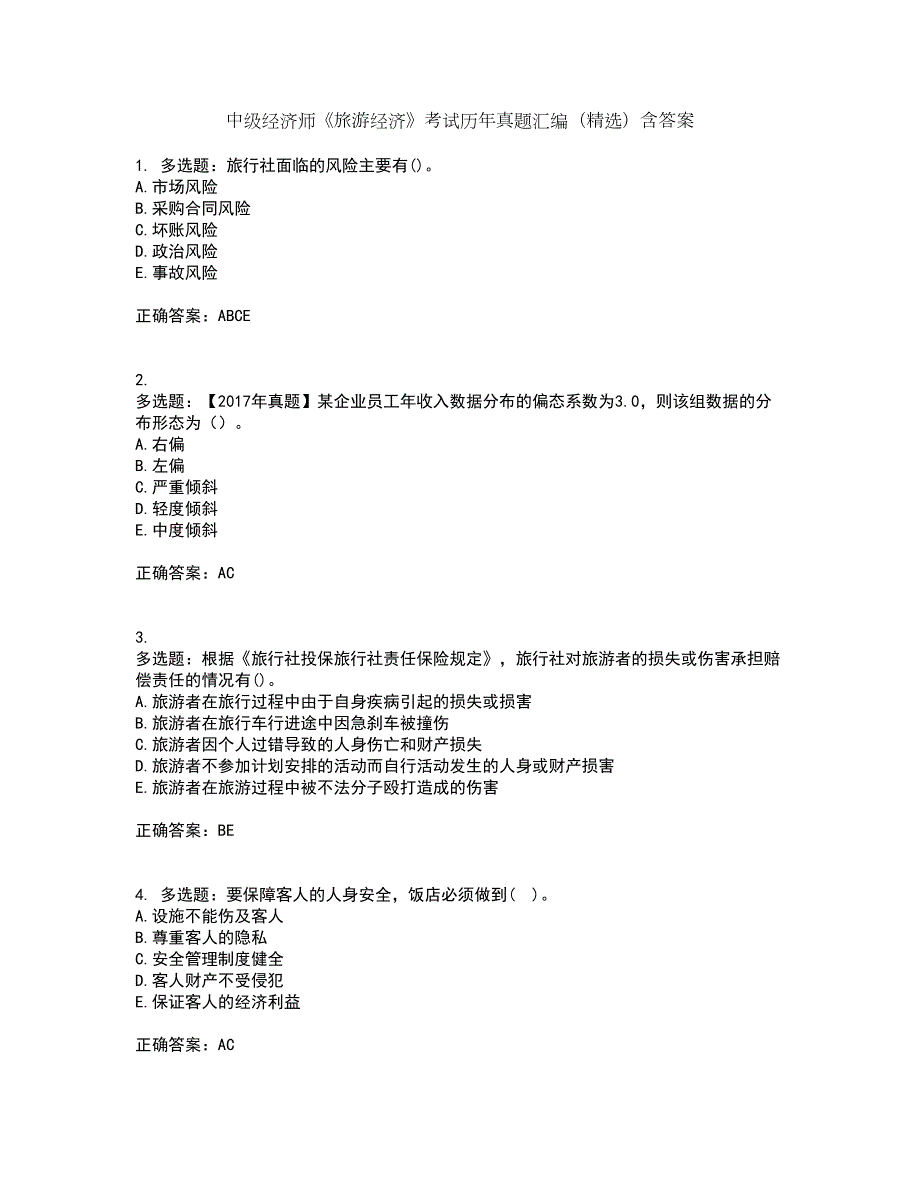 中级经济师《旅游经济》考试历年真题汇编（精选）含答案

1. 多选题：旅行社面临的风险主要有()。
A.市场风险
B.采购合同风险
C.坏账风险
D.政治风险
E.事故风险

正确答案：ABCE

2.
多选题：【2017年真题】某企业员工年收入数据分布的偏态系数为3.0，则该组数据的分布形态为（）。
A.右偏
B.左偏
C.严重倾斜
D.轻度倾斜
E.中度倾斜

正确答案：AC

3.
多选题：根据《旅行社投保旅行社责任保险规定》，旅行社对旅游者的损失或伤害承担赔偿责任的情况有()。
A.旅游者在旅行过程中由于自身疾病引起的损失或损害
B.旅游者在旅行车行进途中因急刹车被撞伤
C.旅游者因个人过错导致的人身伤亡和财产损失
D.旅游者不参加计划安排的活动而自行活动发生的人身或财产损害
E.旅游者在旅游过程中被不法分子殴打造成的伤害

正确答案：BE

4. 多选题：要保障客人的人身安全，饭店必须做到（ ）。
A.设施不能伤及客人
B.尊重客人的隐私
C.安全管理制度健全
D.客人财产不受侵犯
E.保证客人的经济利益

正确答案：AC